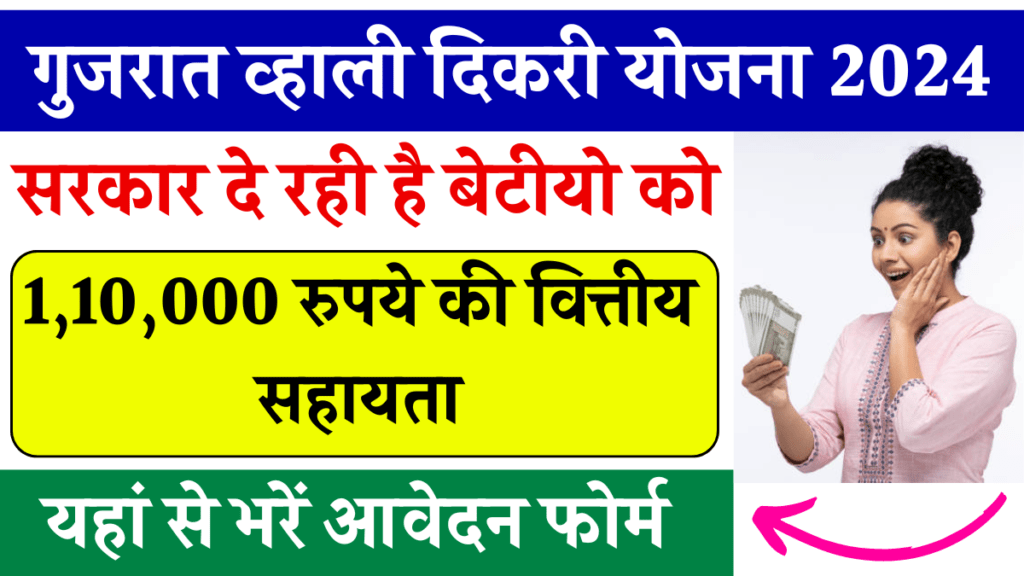 गुजरात व्हाली दिकरी योजना 2024

सरकार दे रही है बेटीयो को

1,10,000 रुपये की वित्तीय सहायता

यहां से भरें आवेदन फोर्म